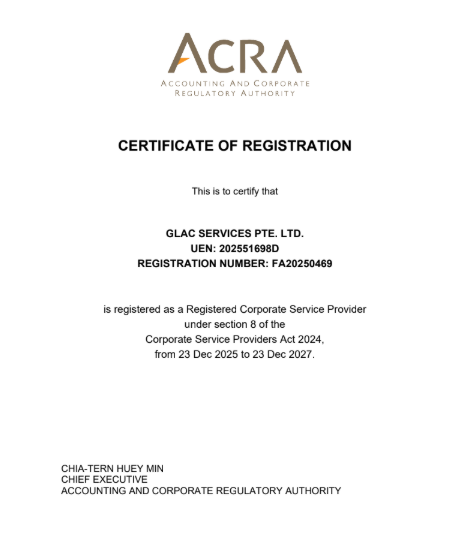 ACRA
ACCOUNTING AND CORPORATE REGULATORY AUTHORITY

CERTIFICATE OF REGISTRATION

This is to certify that

GLAC SERVICES PTE. LTD.
UEN: 202551698D
REGISTRATION NUMBER: FA20250469

is registered as a Registered Corporate Service Provider under section 8 of the Corporate Service Providers Act 2024, from 23 Dec 2025 to 23 Dec 2027.

CHIA-TERN HUEY MIN
CHIEF EXECUTIVE
ACCOUNTING AND CORPORATE REGULATORY AUTHORITY